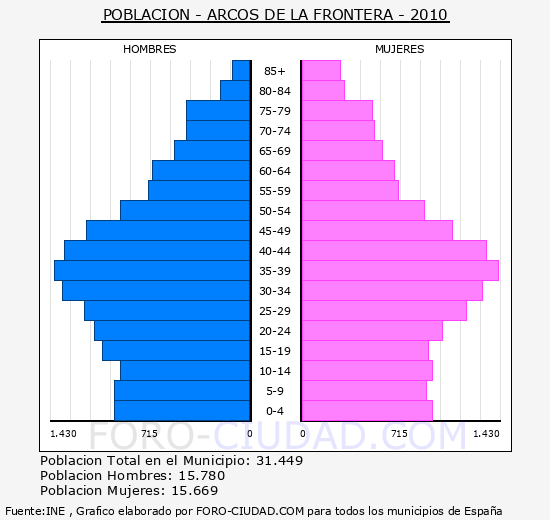 POBLACION - ARCOS DE LA FRONTERA - 2010

HOMBRES

MUJERES

85+
80-84
75-79
70-74
65-69
60-64
55-59
50-54
45-49
40-44
35-39
30-34
25-29
20-24
15-19
10-14
5-9
0-4

1.430 715 0

0 715 1.430

FORO-CIUDAD.COM

Poblacion Total en el Municipio: 31.449
Poblacion Hombres: 15.780
Poblacion Mujeres: 15.669

Fuente:INE , Grafico elaborado por FORO-CIUDAD.COM para todos los municipios de España